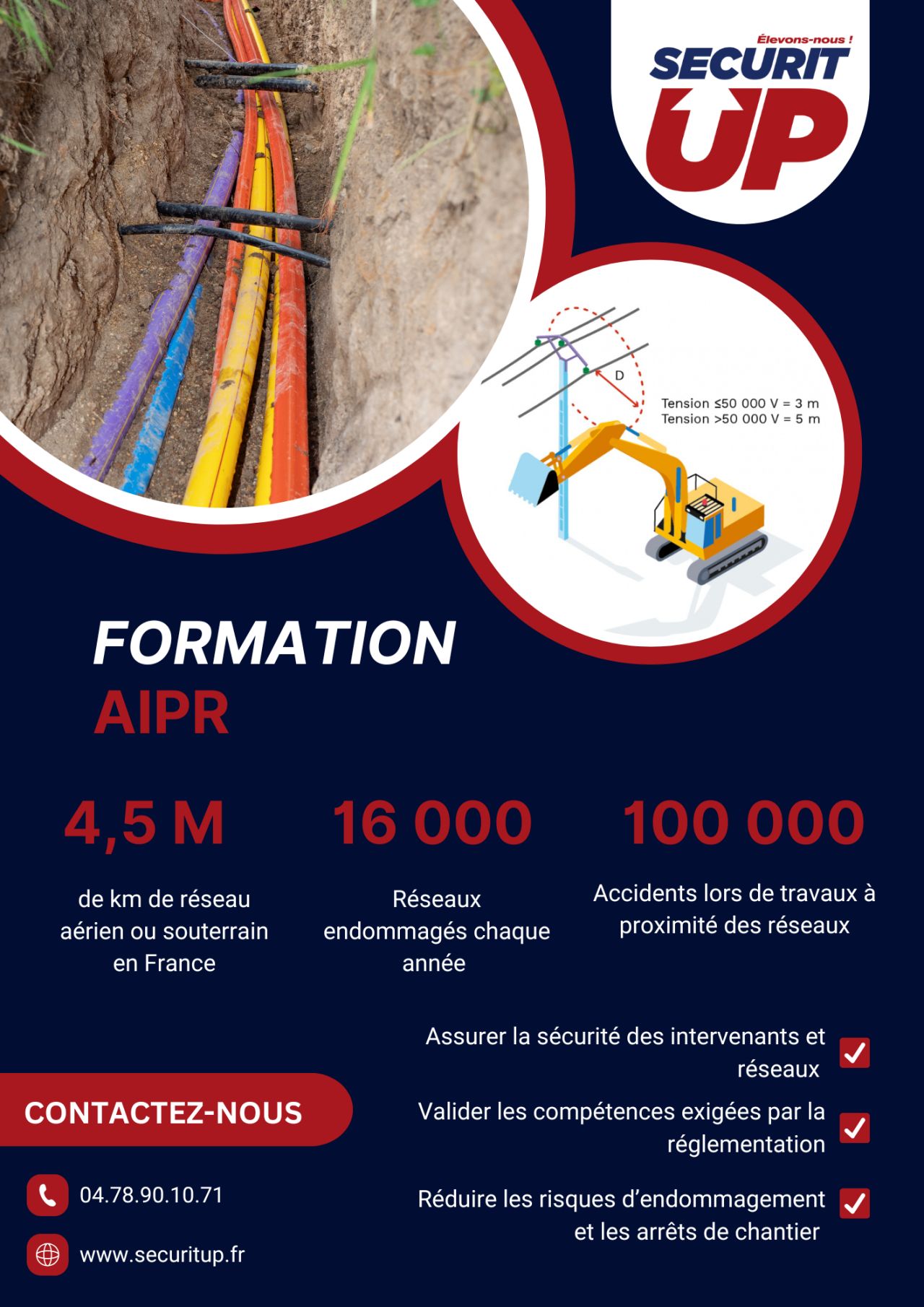 Élevons-nous !
SECURIT UP

D
Tension ≤50 000 V = 3 m
Tension >50 000 V = 5 m

FORMATION
AIPR

4,5 M
de km de réseau aérien ou souterrain en France

16 000
Réseaux endommagés chaque année

100 000
Accidents lors de travaux à proximité des réseaux

Assurer la sécurité des intervenants et réseaux

Valider les compétences exigées par la réglementation

Réduire les risques d'endommagement et les arrêts de chantier

CONTACTEZ-NOUS

04.78.90.10.71

www.securitup.fr